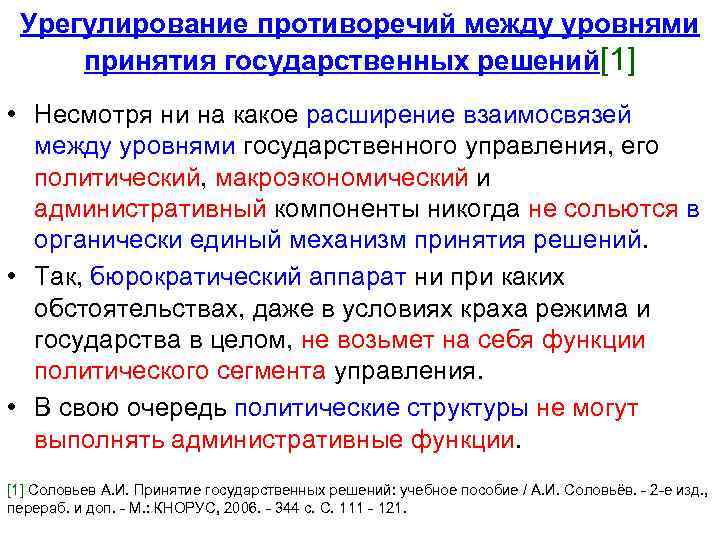 Урегулирование противоречий между уровнями принятия государственных решений[1]

• Несмотря ни на какое расширение взаимосвязей между уровнями государственного управления, его политический, макроэкономический и административный компоненты никогда не сольются в органически единый механизм принятия решений.

• Так, бюрократический аппарат ни при каких обстоятельствах, даже в условиях краха режима и государства в целом, не возьмет на себя функции политического сегмента управления.

• В свою очередь политические структуры не могут выполнять административные функции.

[1] Соловьев А.И. Принятие государственных решений: учебное пособие / А.И. Соловьёв. - 2-е изд., перераб. и доп. - М.: КНОРУС, 2006. - 344 с. С. 111 - 121.